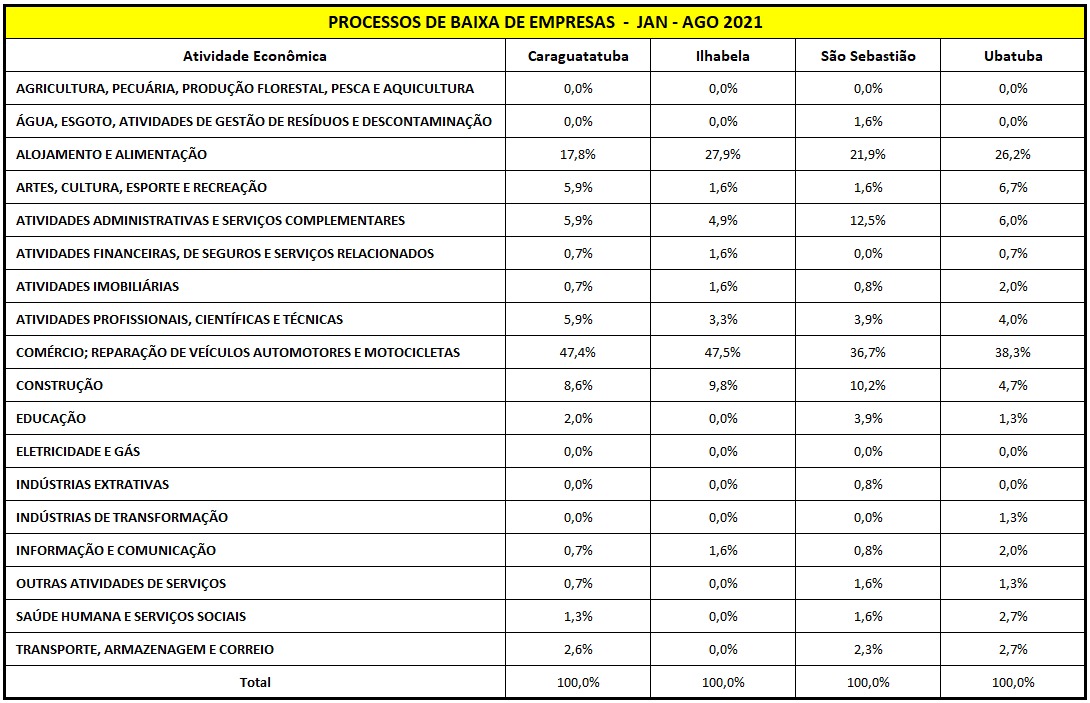 PROCESSOS DE BAIXA DE EMPRESAS - JAN - AGO 2021

| Atividade Econômica | Caraguatatuba | Ilhabela | São Sebastião | Ubatuba |
|---|---|---|---|---|
| AGRICULTURA, PECUÁRIA, PRODUÇÃO FLORESTAL, PESCA E AQUICULTURA | 0,0% | 0,0% | 0,0% | 0,0% |
| ÁGUA, ESGOTO, ATIVIDADES DE GESTÃO DE RESÍDUOS E DESCONTAMINAÇÃO | 0,0% | 0,0% | 1,6% | 0,0% |
| ALOJAMENTO E ALIMENTAÇÃO | 17,8% | 27,9% | 21,9% | 26,2% |
| ARTES, CULTURA, ESPORTE E RECREAÇÃO | 5,9% | 1,6% | 1,6% | 6,7% |
| ATIVIDADES ADMINISTRATIVAS E SERVIÇOS COMPLEMENTARES | 5,9% | 4,9% | 12,5% | 6,0% |
| ATIVIDADES FINANCEIRAS, DE SEGUROS E SERVIÇOS RELACIONADOS | 0,7% | 1,6% | 0,0% | 0,7% |
| ATIVIDADES IMOBILIÁRIAS | 0,7% | 1,6% | 0,8% | 2,0% |
| ATIVIDADES PROFISSIONAIS, CIENTÍFICAS E TÉCNICAS | 5,9% | 3,3% | 3,9% | 4,0% |
| COMÉRCIO; REPARAÇÃO DE VEÍCULOS AUTOMOTORES E MOTOCICLETAS | 47,4% | 47,5% | 36,7% | 38,3% |
| CONSTRUÇÃO | 8,6% | 9,8% | 10,2% | 4,7% |
| EDUCAÇÃO | 2,0% | 0,0% | 3,9% | 1,3% |
| ELETRICIDADE E GÁS | 0,0% | 0,0% | 0,0% | 0,0% |
| INDÚSTRIAS EXTRATIVAS | 0,0% | 0,0% | 0,8% | 0,0% |
| INDÚSTRIAS DE TRANSFORMAÇÃO | 0,0% | 0,0% | 0,0% | 1,3% |
| INFORMAÇÃO E COMUNICAÇÃO | 0,7% | 1,6% | 0,8% | 2,0% |
| OUTRAS ATIVIDADES DE SERVIÇOS | 0,7% | 0,0% | 1,6% | 1,3% |
| SAÚDE HUMANA E SERVIÇOS SOCIAIS | 1,3% | 0,0% | 1,6% | 2,7% |
| TRANSPORTE, ARMAZENAGEM E CORREIO | 2,6% | 0,0% | 2,3% | 2,7% |
| Total | 100,0% | 100,0% | 100,0% | 100,0% |